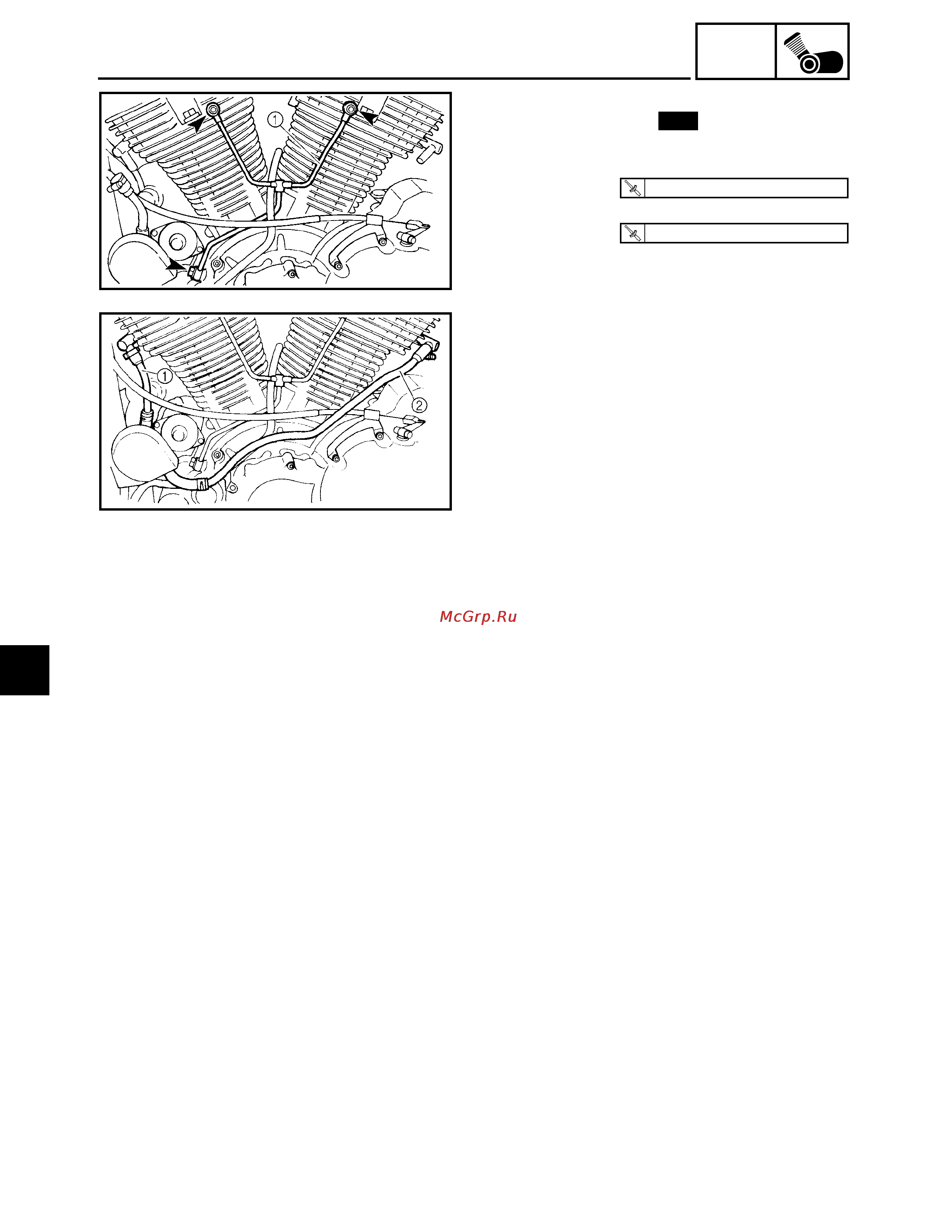 1

1

2

McGrp.Ru